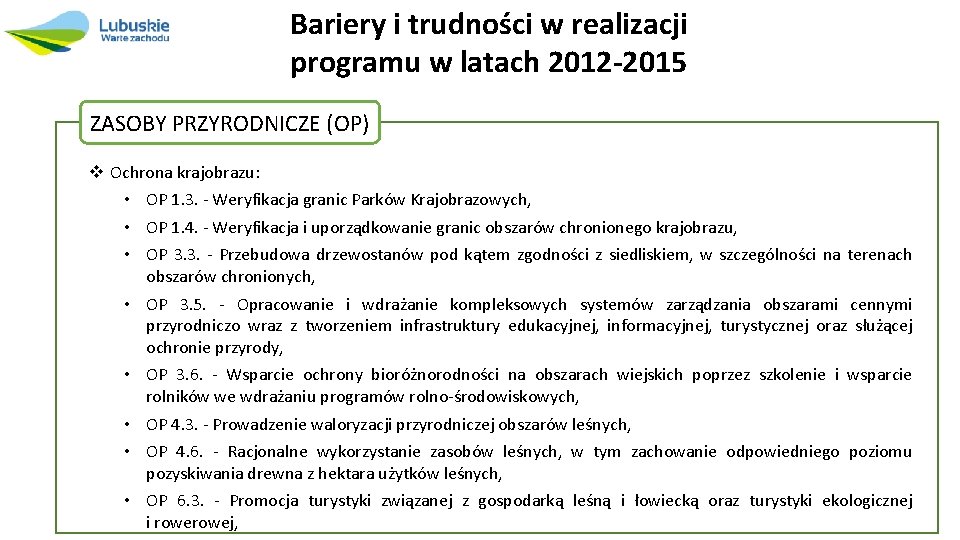 Lubuskie
Warte zachodu

Bariery i trudności w realizacji programu w latach 2012-2015

ZASOBY PRZYRODNICZE (OP)

❖ Ochrona krajobrazu:
• OP 1.3. - Weryfikacja granic Parków Krajobrazowych,
• OP 1.4. - Weryfikacja i uporządkowanie granic obszarów chronionego krajobrazu,
• OP 3.3. - Przebudowa drzewostanów pod kątem zgodności z siedliskiem, w szczególności na terenach obszarów chronionych,
• OP 3.5. - Opracowanie i wdrażanie kompleksowych systemów zarządzania obszarami cennymi przyrodniczo wraz z tworzeniem infrastruktury edukacyjnej, informacyjnej, turystycznej oraz służącej ochronie przyrody,
• OP 3.6. - Wsparcie ochrony bioróżnorodności na obszarach wiejskich poprzez szkolenie i wsparcie rolników we wdrażaniu programów rolno-środowiskowych,
• OP 4.3. - Prowadzenie waloryzacji przyrodniczej obszarów leśnych,
• OP 4.6. - Racjonalne wykorzystanie zasobów leśnych, w tym zachowanie odpowiedniego poziomu pozyskiwania drewna z hektara użytków leśnych,
• OP 6.3. - Promocja turystyki związanej z gospodarką leśną i łowiecką oraz turystyki ekologicznej i rowerowej,